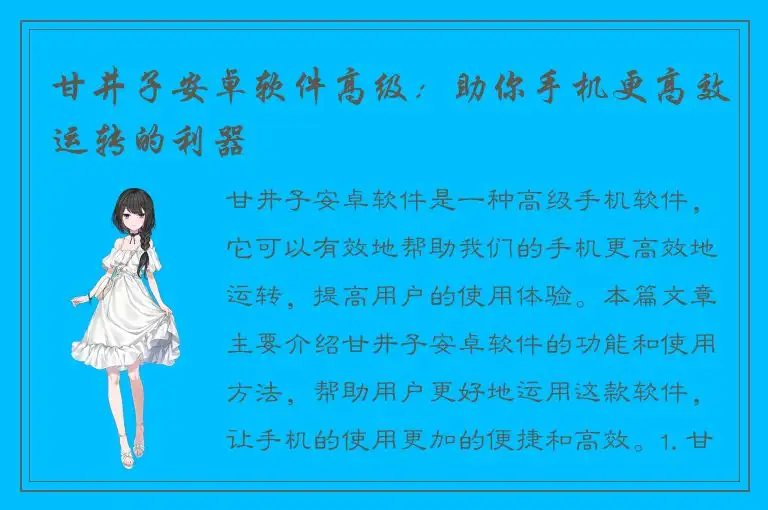 甘井子安卓软件高级：助你手机更高效运转的利器

甘井子安卓软件是一种高级手机软件，它可以有效地帮助我们的手机更高效地运转，提高用户的使用体验。本篇文章主要介绍甘井子安卓软件的功能和使用方法，帮助用户更好地运用这款软件，让手机的使用更加的便捷和高效。1. 甘